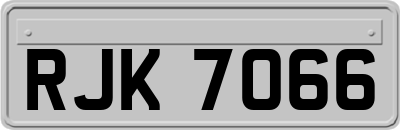 RJK 7066